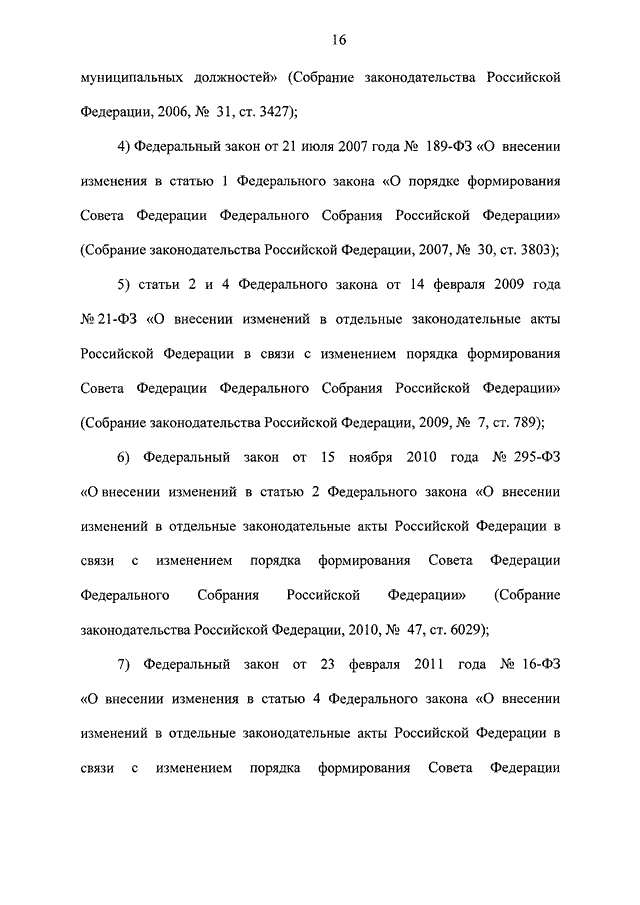 16

муниципальных должностей» (Собрание законодательства Российской Федерации, 2006, № 31, ст. 3427);

4) Федеральный закон от 21 июля 2007 года № 189-ФЗ «О внесении изменения в статью 1 Федерального закона «О порядке формирования Совета Федерации Федерального Собрания Российской Федерации» (Собрание законодательства Российской Федерации, 2007, № 30, ст. 3803);

5) статьи 2 и 4 Федерального закона от 14 февраля 2009 года № 21-ФЗ «О внесении изменений в отдельные законодательные акты Российской Федерации в связи с изменением порядка формирования Совета Федерации Федерального Собрания Российской Федерации» (Собрание законодательства Российской Федерации, 2009, № 7, ст. 789);

6) Федеральный закон от 15 ноября 2010 года № 295-ФЗ «О внесении изменений в статью 2 Федерального закона «О внесении изменений в отдельные законодательные акты Российской Федерации в связи с изменением порядка формирования Совета Федерации Федерального Собрания Российской Федерации» (Собрание законодательства Российской Федерации, 2010, № 47, ст. 6029);

7) Федеральный закон от 23 февраля 2011 года № 16-ФЗ «О внесении изменения в статью 4 Федерального закона «О внесении изменений в отдельные законодательные акты Российской Федерации в связи с изменением порядка формирования Совета Федерации